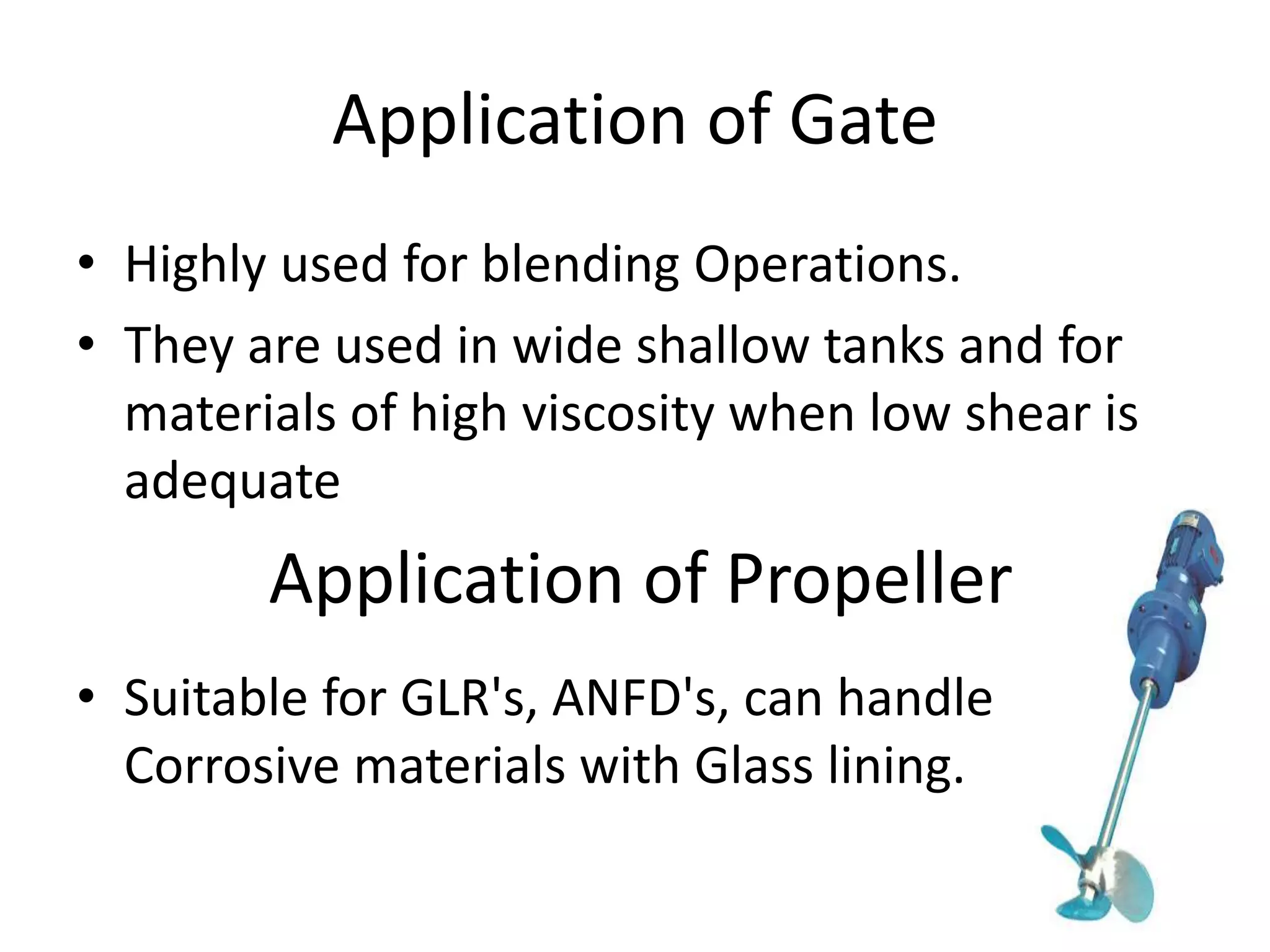 Application of Gate

• Highly used for blending Operations.
• They are used in wide shallow tanks and for materials of high viscosity when low shear is adequate

Application of Propeller

• Suitable for GLR's, ANFD's, can handle Corrosive materials with Glass lining.